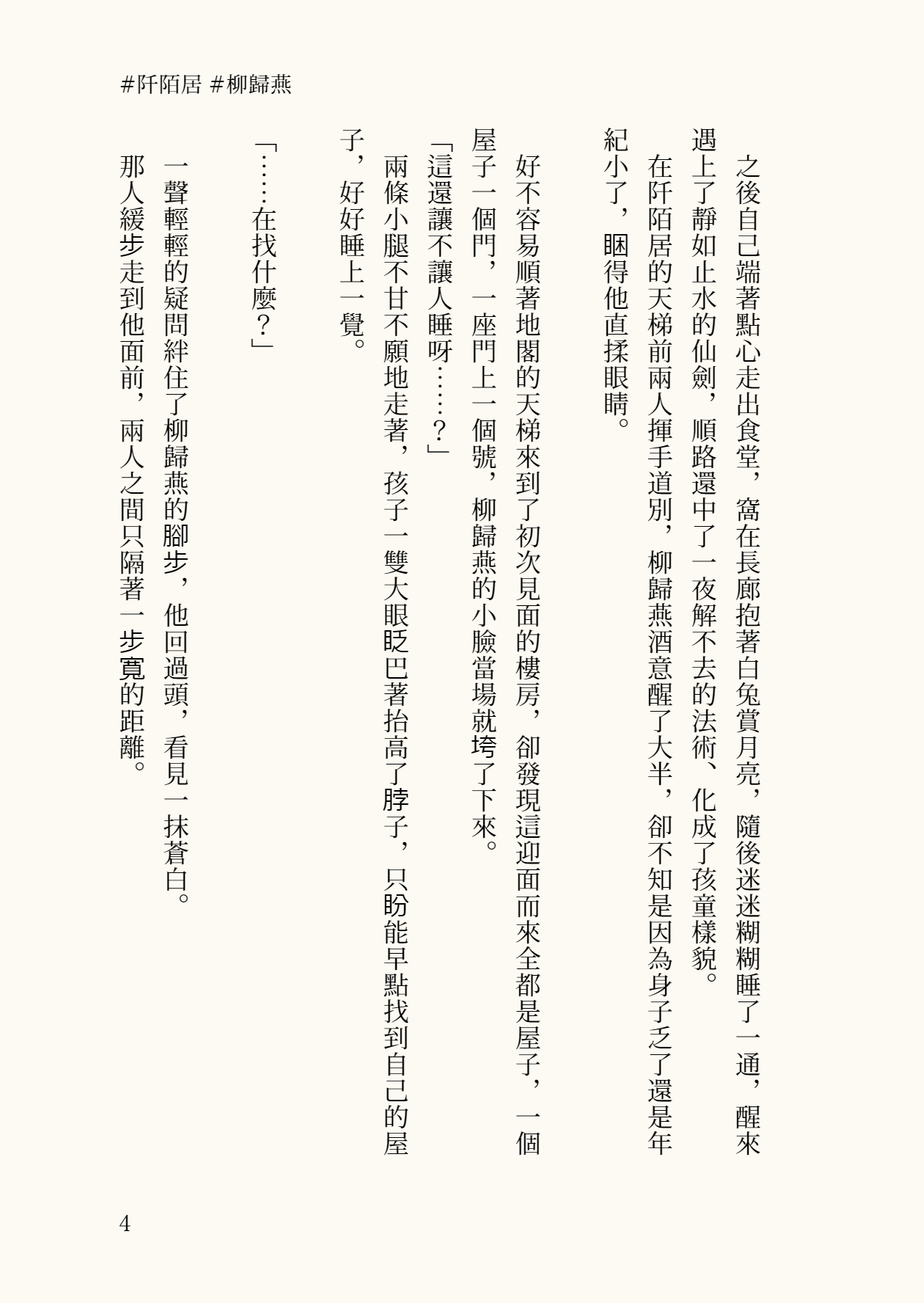 #阡陌居 #柳歸燕

之後自己端著點心走出食堂，窩在長廊抱著白兔賞月亮，隨後迷迷糊糊睡了一通，醒來遇上了靜如止水的仙劍，順路還中了一夜解不去的法術、化成了孩童樣貌。

在阡陌居的天梯前兩人揮手道別，柳歸燕酒意醒了大半，卻不知是因為身子乏了還是年紀小了，睏得他直揉眼睛。

好不容易順著地閣的天梯來到了初次見面的樓房，卻發現這迎面而來全都是屋子，一個屋子一個門，一座門上一個號，柳歸燕的小臉當場就垮了下來。

「這還讓不讓人睡呀……？」

兩條小腿不甘不願地走著，孩子一雙大眼眨巴著抬高了脖子，只盼能早點找到自己的屋子，好好睡上一覺。

「……在找什麼？」

一聲輕輕的疑問絆住了柳歸燕的腳步，他回過頭，看見一抹蒼白。

那人緩步走到他面前，兩人之間只隔著一步寬的距離。

4